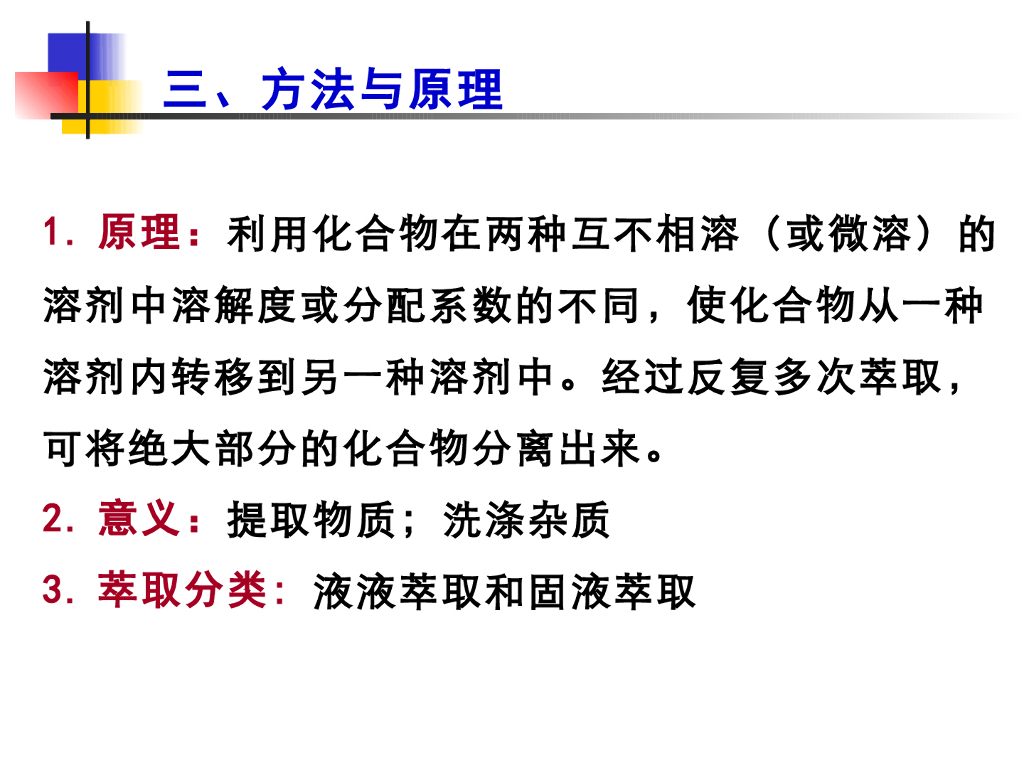 三、方法与原理

1.原理：利用化合物在两种互不相溶（或微溶）的溶剂中溶解度或分配系数的不同，使化合物从一种溶剂内转移到另一种溶剂中。经过反复多次萃取，可将绝大部分的化合物分离出来。

2.意义：提取物质；洗涤杂质

3.萃取分类：液液萃取和固液萃取